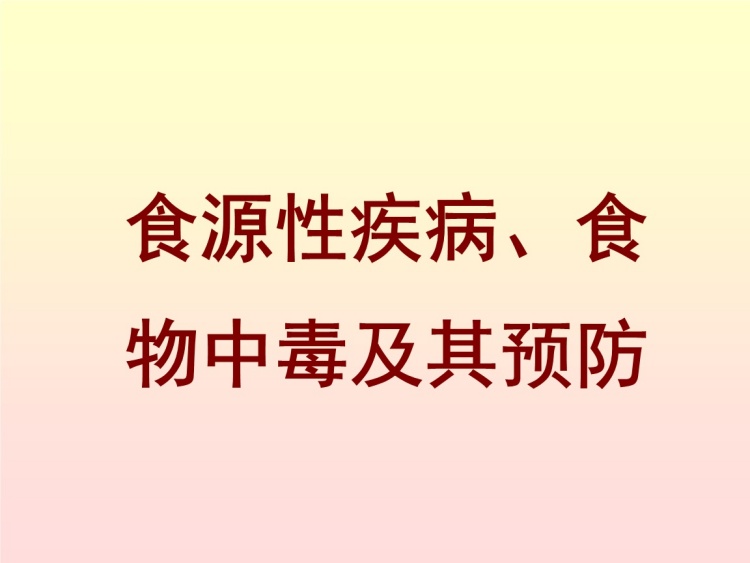 食源性疾病、食物中毒及其预防